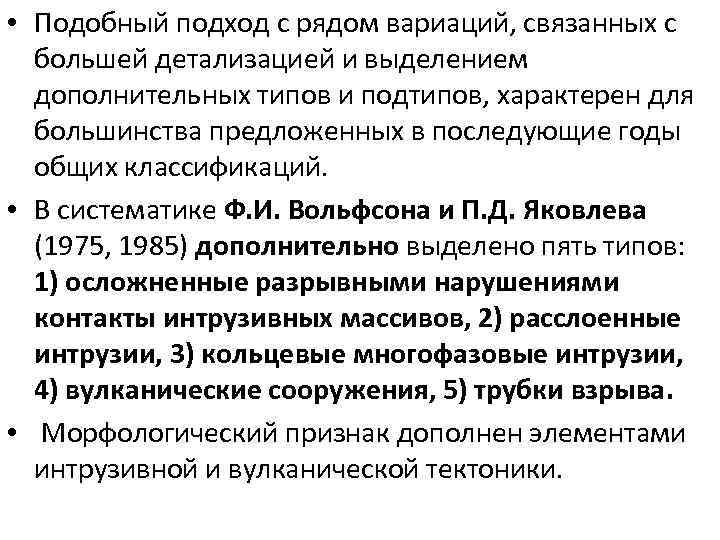 • Подобный подход с рядом вариаций, связанных с большей детализацией и выделением дополнительных типов и подтипов, характерен для большинства предложенных в последующие годы общих классификаций.

• В систематике Ф.И. Вольфсона и П.Д. Яковлева (1975, 1985) дополнительно выделено пять типов: 1) осложненные разрывными нарушениями контакты интрузивных массивов, 2) расслоенные интрузии, 3) кольцевые многофазовые интрузии, 4) вулканические сооружения, 5) трубки взрыва.

• Морфологический признак дополнен элементами интрузивной и вулканической тектоники.